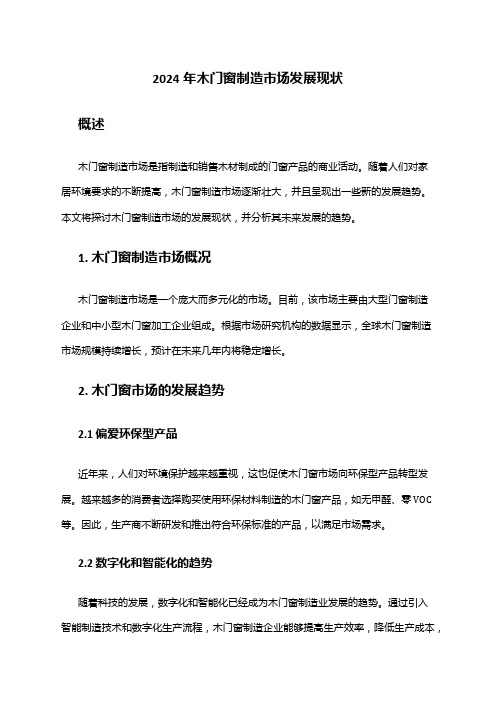 2024 年木门窗制造市场发展现状

概述

木门窗制造市场是指制造和销售木材制成的门窗产品的商业活动。随着人们对家居环境要求的不断提高，木门窗制造市场逐渐壮大，并且呈现出一些新的发展趋势。本文将探讨木门窗制造市场的发展现状，并分析其未来发展的趋势。

1. 木门窗制造市场概况

木门窗制造市场是一个庞大而多元化的市场。目前，该市场主要由大型门窗制造企业和中小型木门窗加工企业组成。根据市场研究机构的数据显示，全球木门窗制造市场规模持续增长，预计在未来几年内将稳定增长。

2. 木门窗市场的发展趋势

2.1 偏爱环保型产品

近年来，人们对环境保护越来越重视，这也促使木门窗市场向环保型产品转型发展。越来越多的消费者选择购买使用环保材料制造的木门窗产品，如无甲醛、零 VOC 等。因此，生产商不断研发和推出符合环保标准的产品，以满足市场需求。

2.2 数字化和智能化的趋势

随着科技的发展，数字化和智能化已经成为木门窗制造业发展的趋势。通过引入智能制造技术和数字化生产流程，木门窗制造企业能够提高生产效率，降低生产成本，